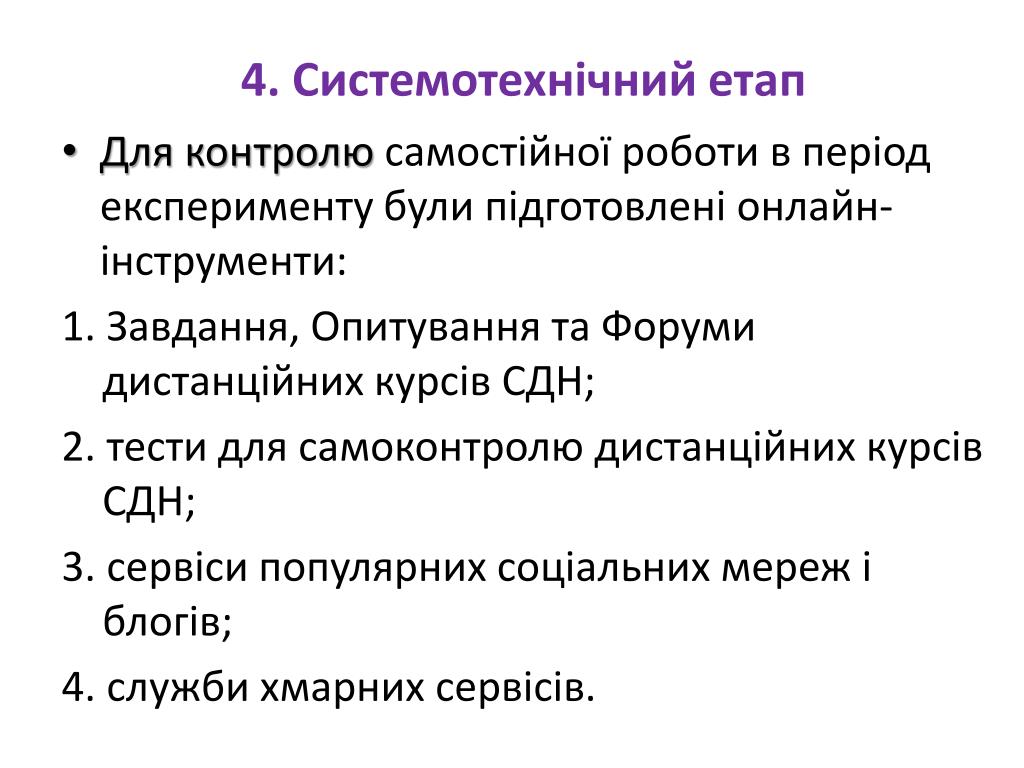 4. Системотехнічний етап

• Для контролю самостійної роботи в період експерименту були підготовлені онлайн-інструменти:

1. Завдання, Опитування та Форуми дистанційних курсів СДН;

2. тести для самоконтролю дистанційних курсів СДН;

3. сервіси популярних соціальних мереж і блогів;

4. служби хмарних сервісів.